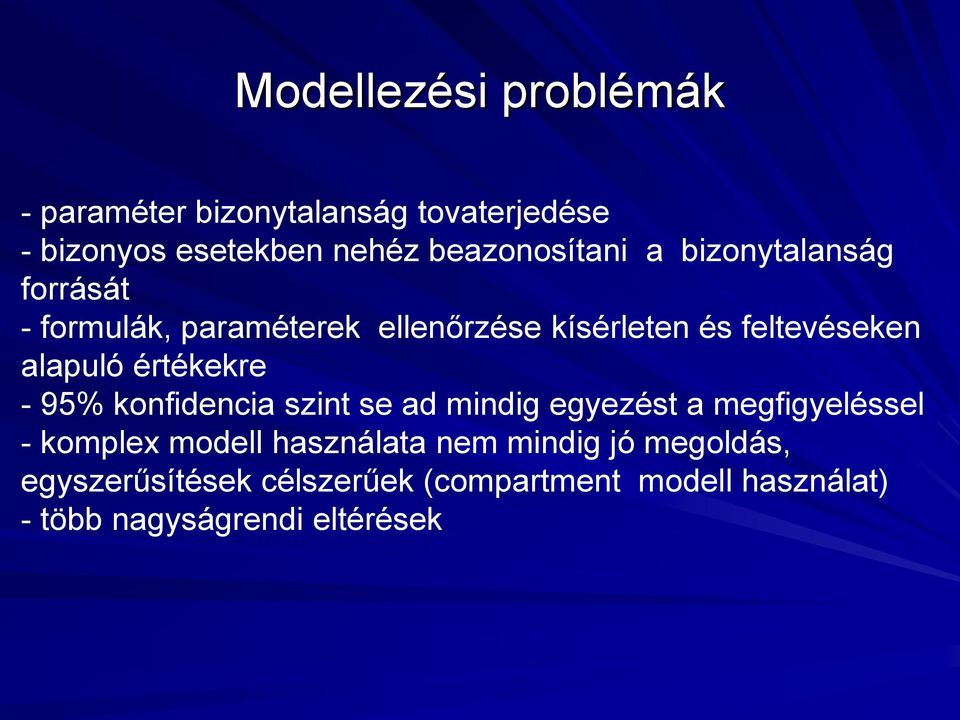 Modellezési problémák

- paraméter bizonytalanság tovaterjedése
- bizonyos esetekben nehéz beazonosítani a bizonytalanság forrását
- formulák, paraméterek ellenőrzése kísérleten és feltevéseken alapuló értékekre
- 95% konfidencia szint se ad mindig egyezést a megfigyeléssel
- komplex modell használata nem mindig jó megoldás, egyszerűsítések célszerűek (compartment modell használat)
- több nagyságrendi eltérések